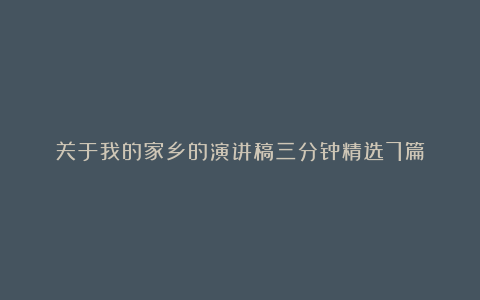 关于我的家乡的演讲稿三分钟精选7篇